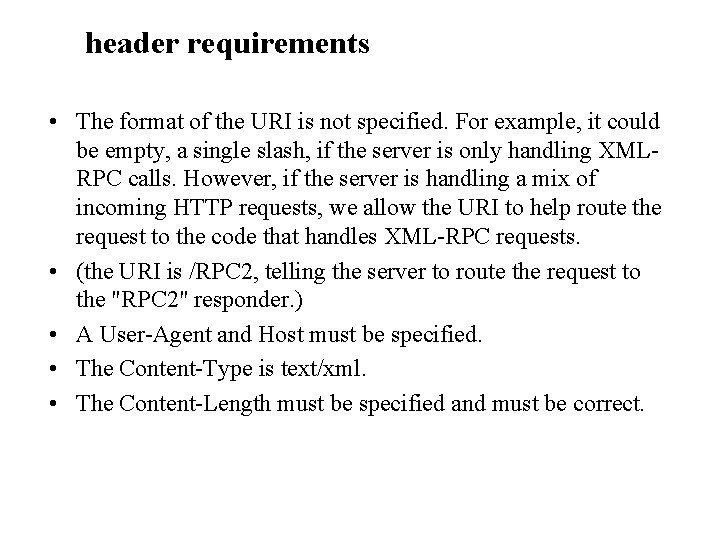 header requirements

• The format of the URI is not specified. For example, it could be empty, a single slash, if the server is only handling XML-RPC calls. However, if the server is handling a mix of incoming HTTP requests, we allow the URI to help route the request to the code that handles XML-RPC requests.
• (the URI is /RPC2, telling the server to route the request to the "RPC2" responder.)
• A User-Agent and Host must be specified.
• The Content-Type is text/xml.
• The Content-Length must be specified and must be correct.